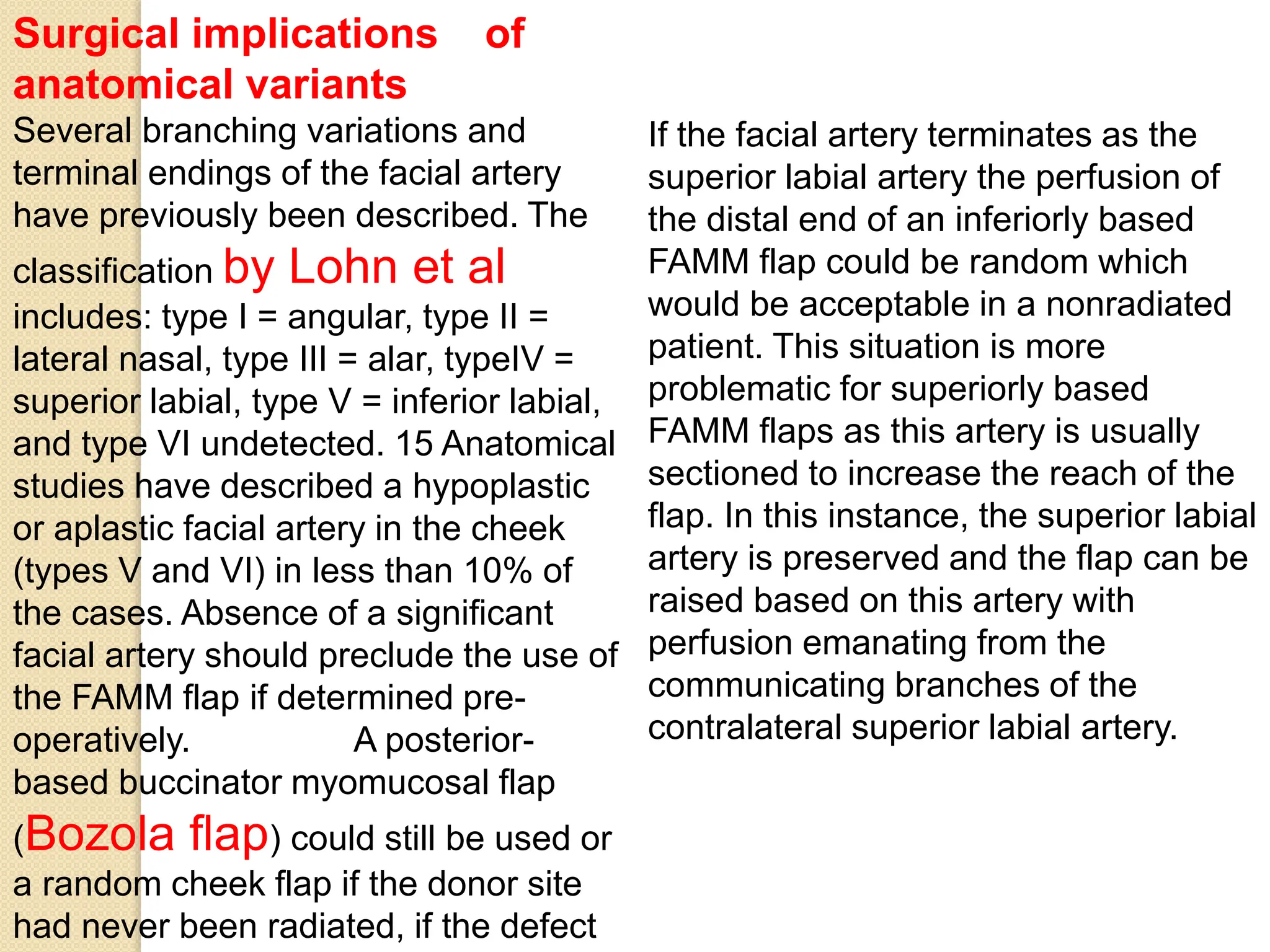 Surgical implications of anatomical variants

Several branching variations and terminal endings of the facial artery have previously been described. The classification by Lohn et al includes: type I = angular, type II = lateral nasal, type III = alar, typeIV = superior labial, type V = inferior labial, and type VI undetected. 15 Anatomical studies have described a hypoplastic or aplastic facial artery in the cheek (types V and VI) in less than 10% of the cases. Absence of a significant facial artery should preclude the use of the FAMM flap if determined pre-operatively. A posterior-based buccinator myomucosal flap (Bozola flap) could still be used or a random cheek flap if the donor site had never been radiated, if the defect

If the facial artery terminates as the superior labial artery the perfusion of the distal end of an inferiorly based FAMM flap could be random which would be acceptable in a nonradiated patient. This situation is more problematic for superiorly based FAMM flaps as this artery is usually sectioned to increase the reach of the flap. In this instance, the superior labial artery is preserved and the flap can be raised based on this artery with perfusion emanating from the communicating branches of the contralateral superior labial artery.